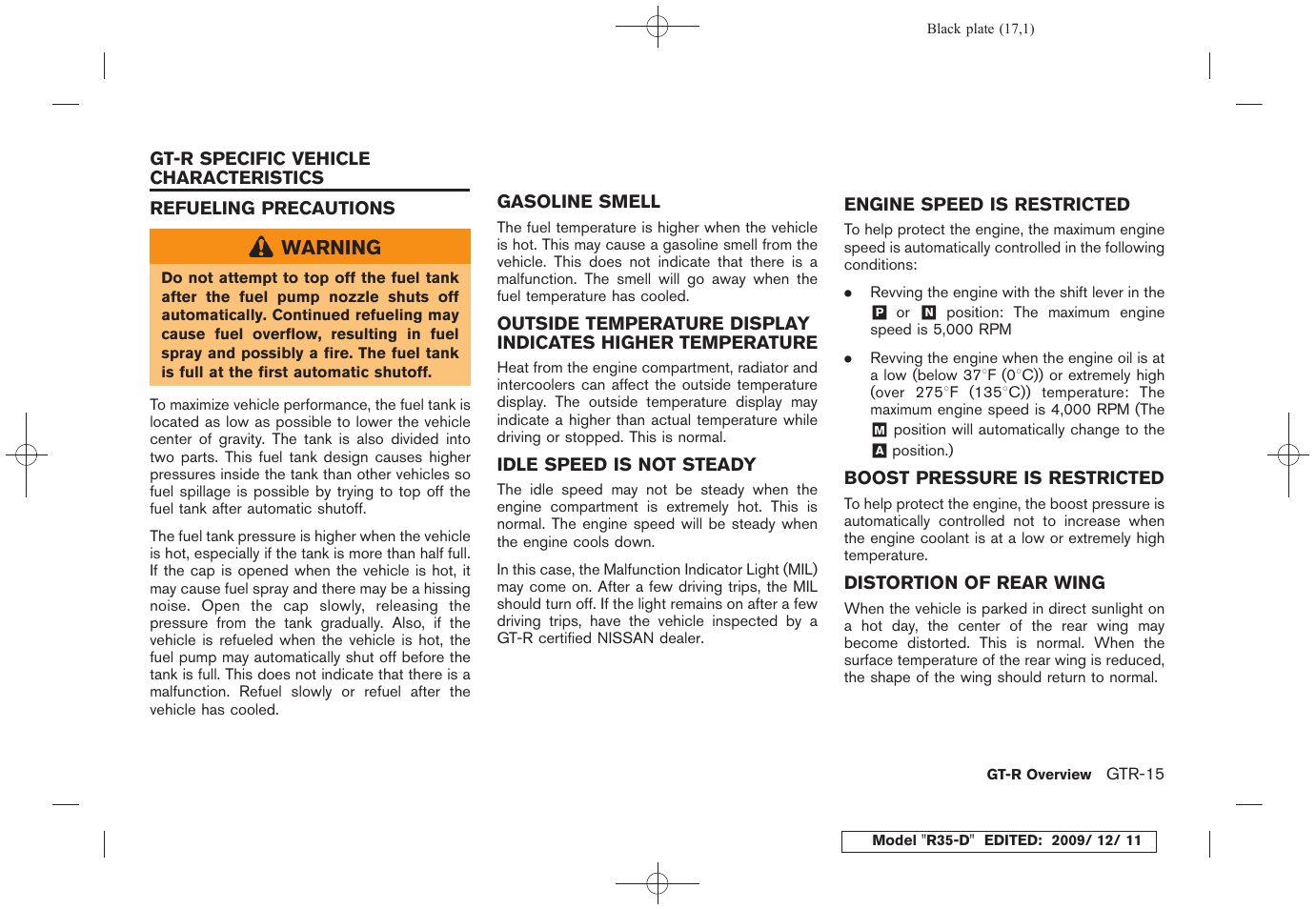 Black plate (17,1)

GT-R SPECIFIC VEHICLE CHARACTERISTICS

REFUELING PRECAUTIONS

WARNING

Do not attempt to top off the fuel tank after the fuel pump nozzle shuts off automatically. Continued refueling may cause fuel overflow, resulting in fuel spray and possibly a fire. The fuel tank is full at the first automatic shutoff.

To maximize vehicle performance, the fuel tank is located as low as possible to lower the vehicle center of gravity. The tank is also divided into two parts. This fuel tank design causes higher pressures inside the tank than other vehicles so fuel spillage is possible by trying to top off the fuel tank after automatic shutoff.

The fuel tank pressure is higher when the vehicle is hot, especially if the tank is more than half full. If the cap is opened when the vehicle is hot, it may cause fuel spray and there may be a hissing noise. Open the cap slowly, releasing the pressure from the tank gradually. Also, if the vehicle is refueled when the vehicle is hot, the fuel pump may automatically shut off before the tank is full. This does not indicate that there is a malfunction. Refuel slowly or refuel after the vehicle has cooled.

GASOLINE SMELL

The fuel temperature is higher when the vehicle is hot. This may cause a gasoline smell from the vehicle. This does not indicate that there is a malfunction. The smell will go away when the fuel temperature has cooled.

OUTSIDE TEMPERATURE DISPLAY INDICATES HIGHER TEMPERATURE

Heat from the engine compartment, radiator and intercoolers can affect the outside temperature display. The outside temperature display may indicate a higher than actual temperature while driving or stopped. This is normal.

IDLE SPEED IS NOT STEADY

The idle speed may not be steady when the engine compartment is extremely hot. This is normal. The engine speed will be steady when the engine cools down.

In this case, the Malfunction Indicator Light (MIL) may come on. After a few driving trips, the MIL should turn off. If the light remains on after a few driving trips, have the vehicle inspected by a GT-R certified NISSAN dealer.

ENGINE SPEED IS RESTRICTED

To help protect the engine, the maximum engine speed is automatically controlled in the following conditions:

● Revving the engine with the shift lever in the P or N position: The maximum engine speed is 5,000 RPM

● Revving the engine when the engine oil is at a low (below 37°F (0°C)) or extremely high (over 275°F (135°C)) temperature: The maximum engine speed is 4,000 RPM (The M position will automatically change to the A position.)

BOOST PRESSURE IS RESTRICTED

To help protect the engine, the boost pressure is automatically controlled not to increase when the engine coolant is at a low or extremely high temperature.

DISTORTION OF REAR WING

When the vehicle is parked in direct sunlight on a hot day, the center of the rear wing may become distorted. This is normal. When the surface temperature of the rear wing is reduced, the shape of the wing should return to normal.

GT-R Overview GTR-15

Model "R35-D" EDITED: 2009/ 12/ 11